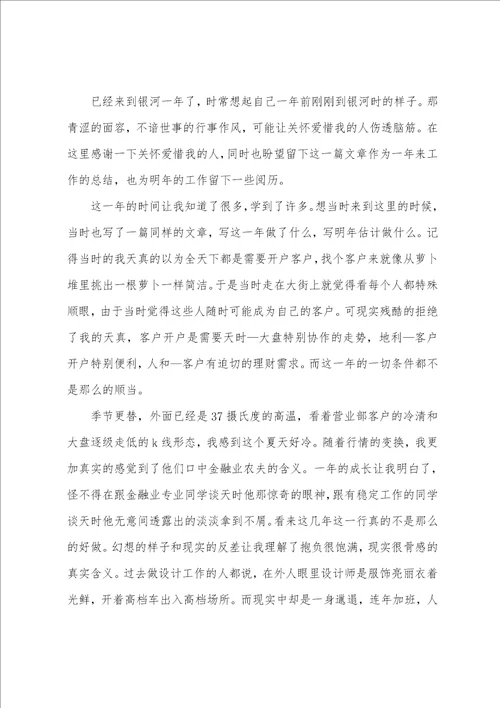 已经来到银河一年了，时常想起自己一年前刚刚到银河时的样子。那青涩的面容，不谙世事的行事作风，可能让关怀爱惜我的人伤透脑筋。在这里感谢一下关怀爱惜我的人，同时也盼望留下这一篇文章作为一年来工作的总结，也为明年的工作留下一些阅历。

这一年的时间让我知道了很多，学到了许多。想当时来到这里的时候，当时也写了一篇同样的文章，写这一年做了什么，写明年估计做什么。记得当时的我天真的以为全天下都是需要开户客户，找个客户来就像从萝卜堆里挑出一根萝卜一样简洁。于是当时走在大街上就觉得看每个人都特殊顺眼，由于当时觉得这些人随时可能成为自己的客户。可现实残酷的拒绝了我的天真，客户开户是需要天时—大盘特别协作的走势，地利—客户开户特别便利，人和—客户有迫切的理财需求。而这一年的一切条件都不是那么的顺当。

季节更替，外面已经是37摄氏度的高温，看着营业部客户的冷清和大盘逐级走低的k线形态，我感到这个夏天好冷。随着行情的变换，我更加真实的感觉到了他们口中金融业农夫的含义。一年的成长让我明白了，怪不得在跟金融业专业同学谈天时他那惊奇的眼神，跟有稳定工作的同学谈天时他无意间透露出的淡淡拿到不屑。看来这几年这一行真的不是那么的好做。幻想的样子和现实的反差让我理解了抱负很饱满，现实很骨感的真实含义。过去做设计工作的人都说，在外人眼里设计师是服饰亮丽衣着光鲜，开着高档车出入高档场所。而现实中却是一身邋遢，连年加班，人